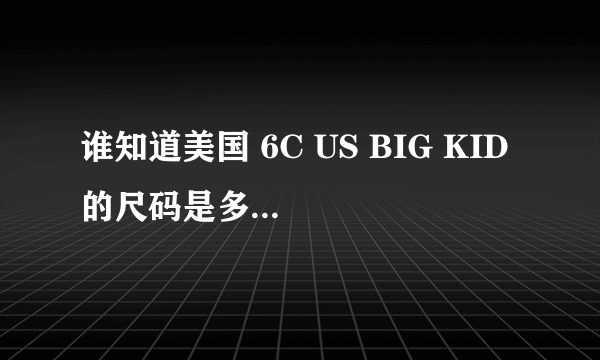 谁知道美国 6C US BIG KID 的尺码是多...